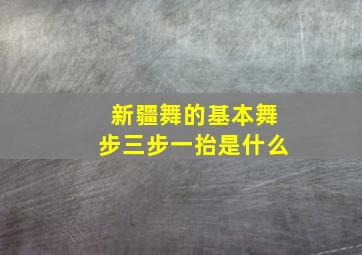 新疆舞的基本舞步三步一抬是什么